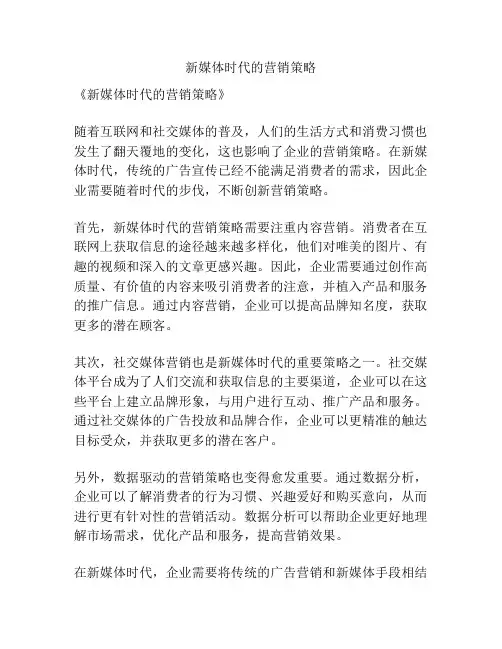 新媒体时代的营销策略

《新媒体时代的营销策略》

随着互联网和社交媒体的普及，人们的生活方式和消费习惯也发生了翻天覆地的变化，这也影响了企业的营销策略。在新媒体时代，传统的广告宣传已经不能满足消费者的需求，因此企业需要随着时代的步伐，不断创新营销策略。

首先，新媒体时代的营销策略需要注重内容营销。消费者在互联网上获取信息的途径越来越多样化，他们对唯美的图片、有趣的视频和深入的文章更感兴趣。因此，企业需要通过创作高质量、有价值的内容来吸引消费者的注意，并植入产品和服务的推广信息。通过内容营销，企业可以提高品牌知名度，获取更多的潜在顾客。

其次，社交媒体营销也是新媒体时代的重要策略之一。社交媒体平台成为了人们交流和获取信息的主要渠道，企业可以在这些平台上建立品牌形象，与用户进行互动、推广产品和服务。通过社交媒体的广告投放和品牌合作，企业可以更精准的触达目标受众，并获取更多的潜在客户。

另外，数据驱动的营销策略也变得愈发重要。通过数据分析，企业可以了解消费者的行为习惯、兴趣爱好和购买意向，从而进行更有针对性的营销活动。数据分析可以帮助企业更好地理解市场需求，优化产品和服务，提高营销效果。

在新媒体时代，企业需要将传统的广告营销和新媒体手段相结